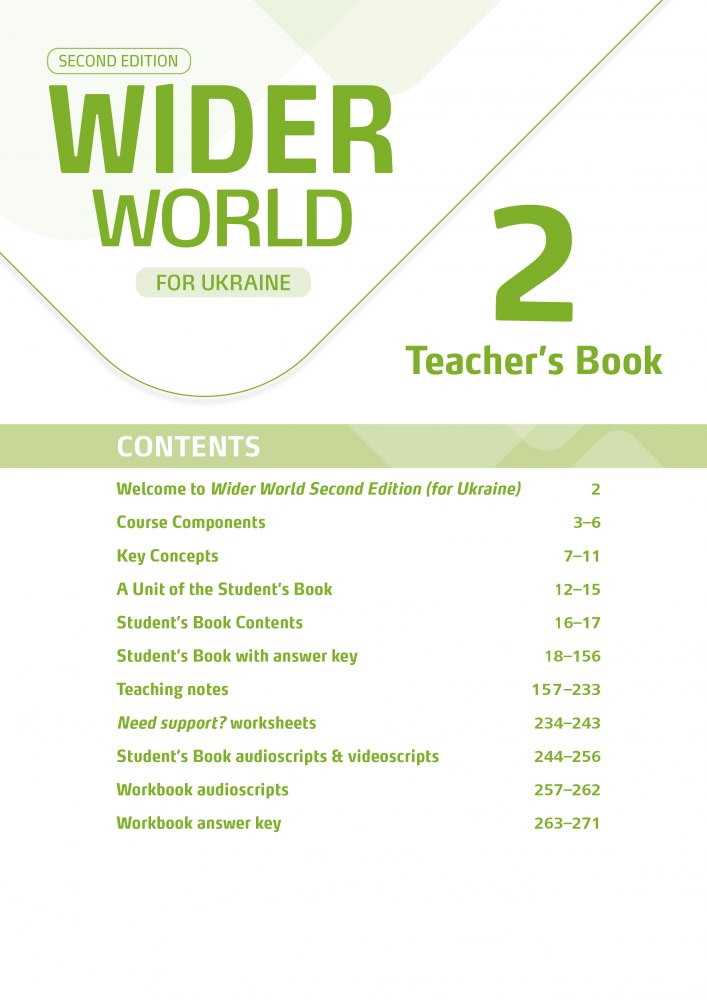 SECOND EDITION

WIDER WORLD

FOR UKRAINE

2

Teacher's Book

CONTENTS

Welcome to Wider World Second Edition (for Ukraine) 2
Course Components 3–6
Key Concepts 7–11
A Unit of the Student's Book 12–15
Student's Book Contents 16–17
Student's Book with answer key 18–156
Teaching notes 157–233
Need support? worksheets 234–243
Student's Book audioscripts & videoscripts 244–256
Workbook audioscripts 257–262
Workbook answer key 263–271